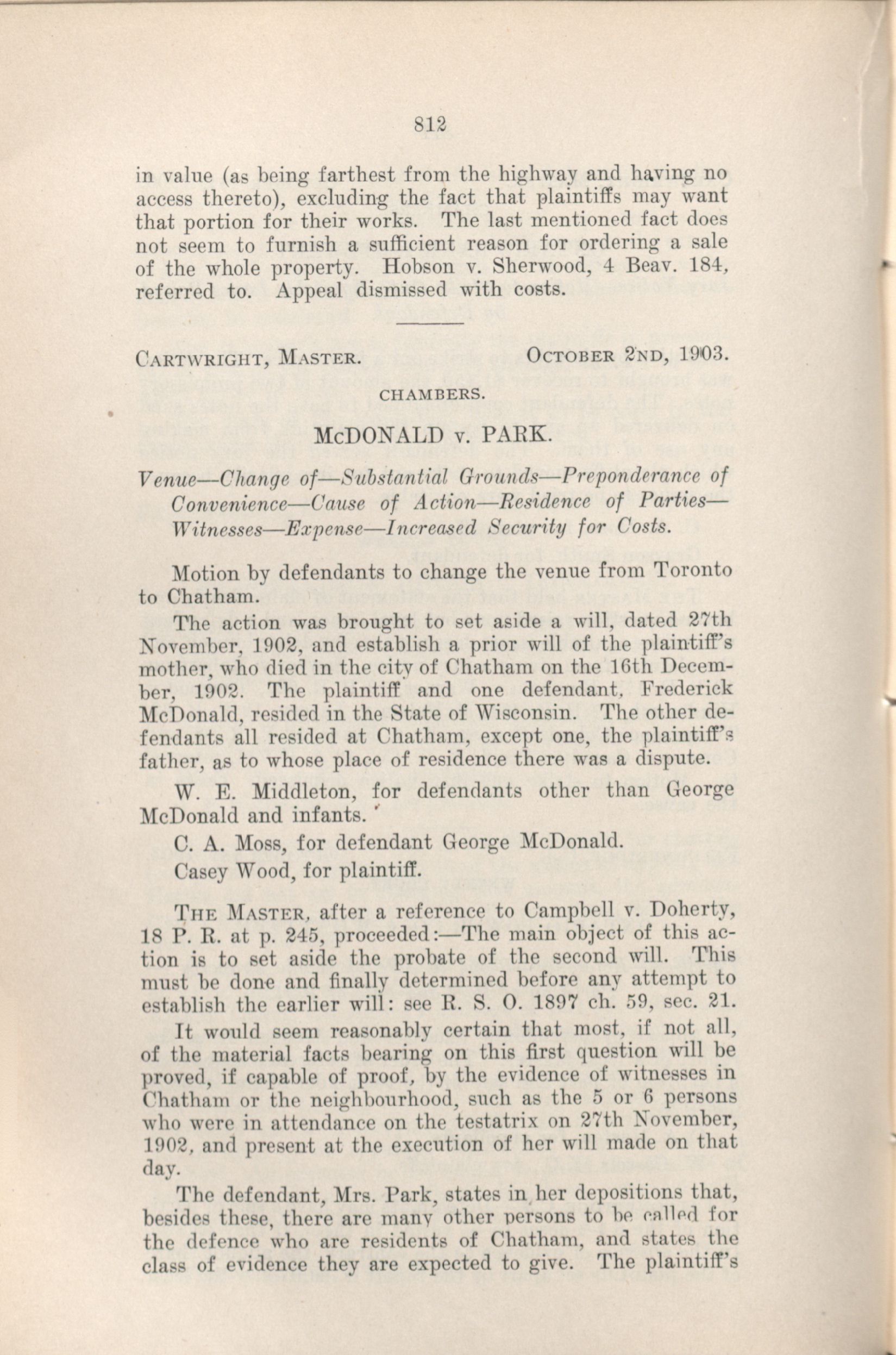 812

in value (as being farthest from the highway and having no access thereto), excluding the fact that plaintiffs may want that portion for their works. The last mentioned fact does not seem to furnish a sufficient reason for ordering a sale of the whole property. Hobson v. Sherwood, 4 Beav. 184, referred to. Appeal dismissed with costs.

CARTWRIGHT, MASTER. OCTOBER 2ND, 1903.

CHAMBERS.

McDONALD v. PARK.

Venue—Change of—Substantial Grounds—Preponderance of Convenience—Cause of Action—Residence of Parties—Witnesses—Expense—Increased Security for Costs.

Motion by defendants to change the venue from Toronto to Chatham.

The action was brought to set aside a will, dated 27th November, 1902, and establish a prior will of the plaintiff's mother, who died in the city of Chatham on the 16th December, 1902. The plaintiff and one defendant, Frederick McDonald, resided in the State of Wisconsin. The other defendants all resided at Chatham, except one, the plaintiff's father, as to whose place of residence there was a dispute.

W. E. Middleton, for defendants other than George McDonald and infants.

C. A. Moss, for defendant George McDonald.

Casey Wood, for plaintiff.

THE MASTER, after a reference to Campbell v. Doherty, 18 P. R. at p. 245, proceeded:—The main object of this action is to set aside the probate of the second will. This must be done and finally determined before any attempt to establish the earlier will: see R. S. O. 1897 ch. 59, sec. 21.

It would seem reasonably certain that most, if not all, of the material facts bearing on this first question will be proved, if capable of proof, by the evidence of witnesses in Chatham or the neighbourhood, such as the 5 or 6 persons who were in attendance on the testatrix on 27th November, 1902, and present at the execution of her will made on that day.

The defendant, Mrs. Park, states in her depositions that, besides these, there are many other persons to be called for the defence who are residents of Chatham, and states the class of evidence they are expected to give. The plaintiff's